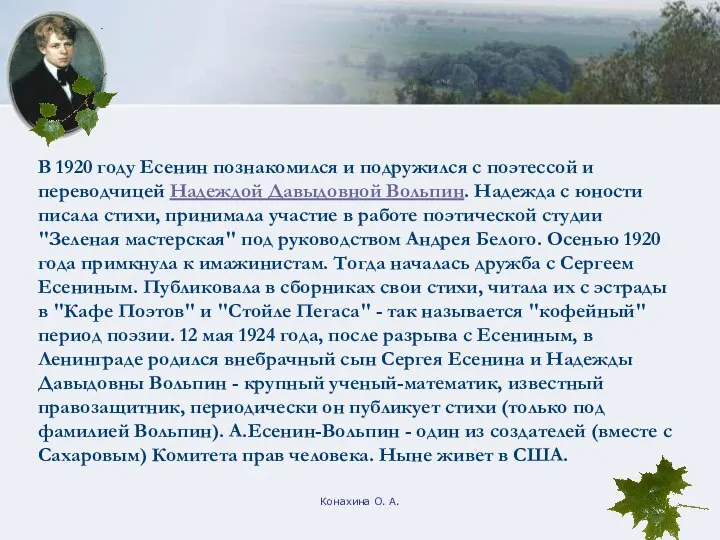 В 1920 году Есенин познакомился и подружился с поэтессой и переводчицей Надеждой Давыдовной Вольпин. Надежда с юности писала стихи, принимала участие в работе поэтической студии "Зеленая мастерская" под руководством Андрея Белого. Осенью 1920 года примкнула к имажинистам. Тогда началась дружба с Сергеем Есениным. Публиковала в сборниках свои стихи, читала их с эстрады в "Кафе Поэтов" и "Стойле Пегаса" - так называется "кофейный" период поэзии. 12 мая 1924 года, после разрыва с Есениным, в Ленинграде родился внебрачный сын Сергея Есенина и Надежды Давыдовны Вольпин - крупный ученый-математик, известный правозащитник, периодически он публикует стихи (только под фамилией Вольпин). А.Есенин-Вольпин - один из создателей (вместе с Сахаровым) Комитета прав человека. Ныне живет в США.

Конахина О. А.